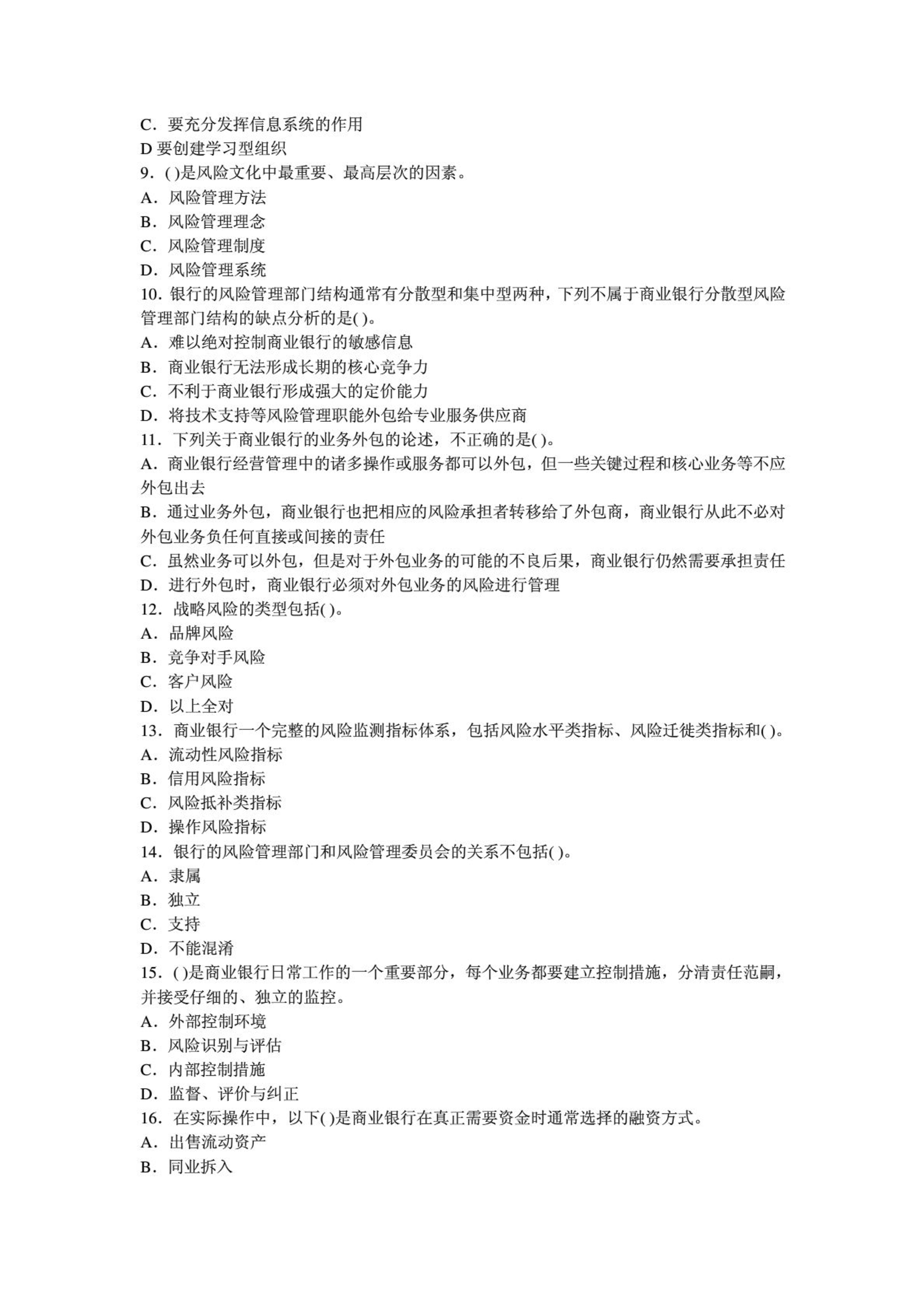 C．要充分发挥信息系统的作用
D 要创建学习型组织
9．( )是风险文化中最重要、最高层次的因素。
A．风险管理方法
B．风险管理理念
C．风险管理制度
D．风险管理系统
10．银行的风险管理部门结构通常有分散型和集中型两种，下列不属于商业银行分散型风险管理部门结构的缺点分析的是( )。
A．难以绝对控制商业银行的敏感信息
B．商业银行无法形成长期的核心竞争力
C．不利于商业银行形成强大的定价能力
D．将技术支持等风险管理职能外包给专业服务供应商
11．下列关于商业银行的业务外包的论述，不正确的是( )。
A．商业银行经营管理中的诸多操作或服务都可以外包，但一些关键过程和核心业务等不应外包出去
B．通过业务外包，商业银行也把相应的风险承担者转移给了外包商，商业银行从此不必对外包业务负任何直接或间接的责任
C．虽然业务可以外包，但是对于外包业务的可能的不良后果，商业银行仍然需要承担责任
D．进行外包时，商业银行必须对外包业务的风险进行管理
12．战略风险的类型包括( )。
A．品牌风险
B．竞争对手风险
C．客户风险
D．以上全对
13．商业银行一个完整的风险监测指标体系，包括风险水平类指标、风险迁徙类指标和( )。
A．流动性风险指标
B．信用风险指标
C．风险抵补类指标
D．操作风险指标
14．银行的风险管理部门和风险管理委员会的关系不包括( )。
A．隶属
B．独立
C．支持
D．不能混淆
15．( )是商业银行日常工作的一个重要部分，每个业务都要建立控制措施，分清责任范嗣，并接受仔细的、独立的监控。
A．外部控制环境
B．风险识别与评估
C．内部控制措施
D．监督、评价与纠正
16．在实际操作中，以下( )是商业银行在真正需要资金时通常选择的融资方式。
A．出售流动资产
B．同业拆入